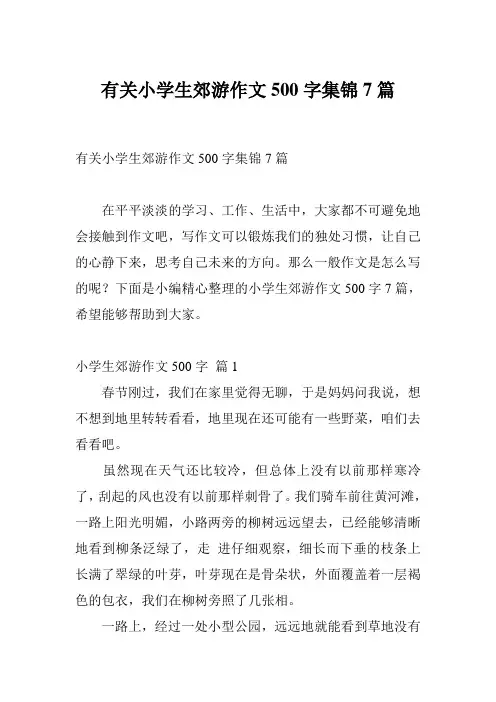 有关小学生郊游作文 500 字集锦 7 篇

有关小学生郊游作文 500 字集锦 7 篇

在平平淡淡的学习、工作、生活中，大家都不可避免地会接触到作文吧，写作文可以锻炼我们的独处习惯，让自己的心静下来，思考自己未来的方向。那么一般作文是怎么写的呢？下面是小编精心整理的小学生郊游作文 500 字 7 篇，希望能够帮助到大家。

小学生郊游作文 500 字 篇 1

春节刚过，我们在家里觉得无聊，于是妈妈问我说，想不想到地里转转看看，地里现在还可能有一些野菜，咱们去看看吧。

虽然现在天气还比较冷，但总体上没有以前那样寒冷了，刮起的风也没有以前那样刺骨了。我们骑车前往黄河滩，一路上阳光明媚，小路两旁的柳树远远望去，已经能够清晰地看到柳条泛绿了，走 进仔细观察，细长而下垂的枝条上长满了翠绿的叶芽，叶芽现在是骨朵状，外面覆盖着一层褐色的包衣，我们在柳树旁照了几张相。

一路上，经过一处小型公园，远远地就能看到草地没有